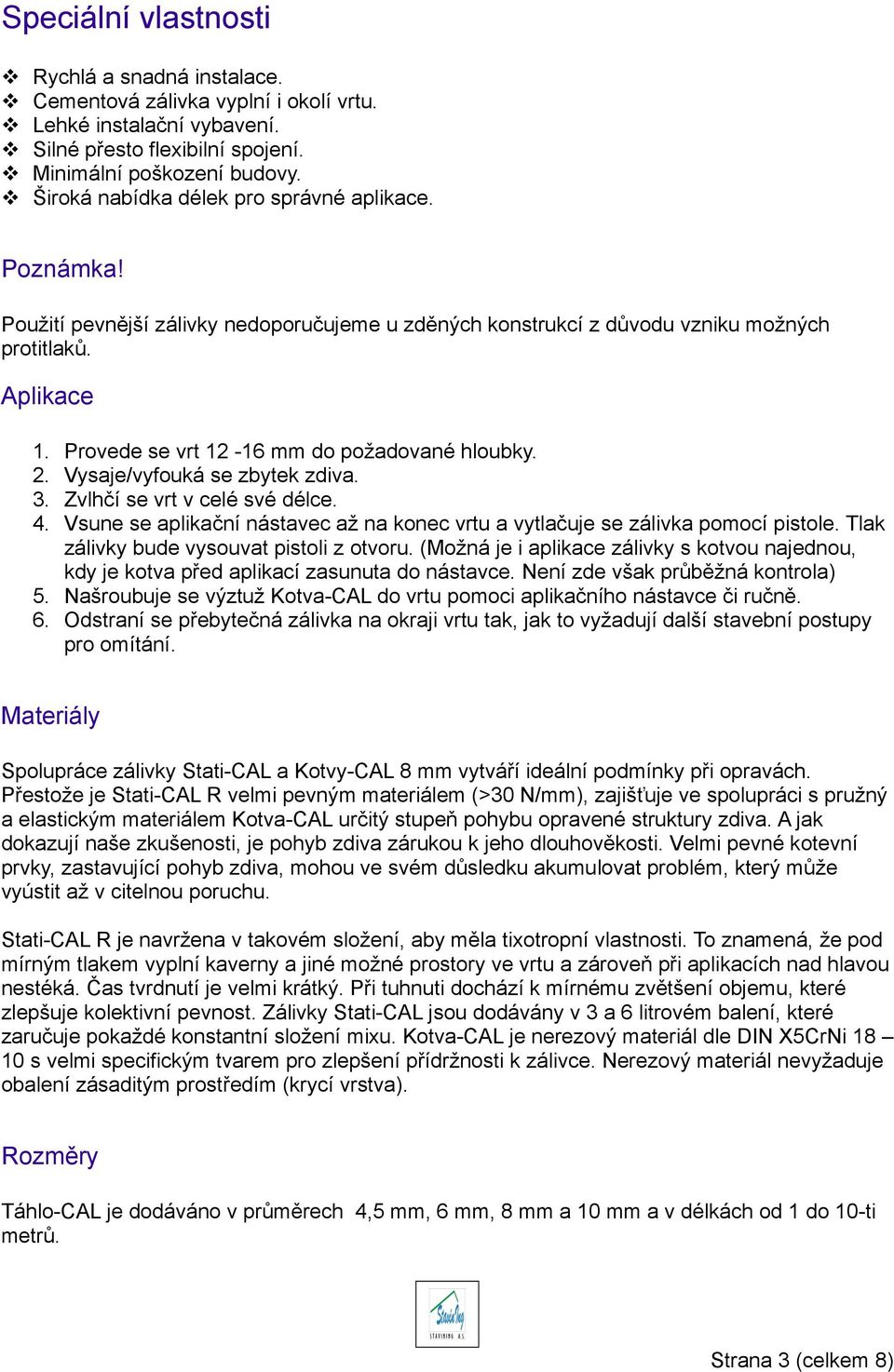 Speciální vlastnosti

❖ Rychlá a snadná instalace.
❖ Cementová zálivka vyplní i okolí vrtu.
❖ Lehké instalační vybavení.
❖ Silné přesto flexibilní spojení.
❖ Minimální poškození budovy.
❖ Široká nabídka délek pro správné aplikace.

Poznámka!

Použití pevnější zálivky nedoporučujeme u zděných konstrukcí z důvodu vzniku možných protitlaků.

Aplikace

1. Provede se vrt 12 -16 mm do požadované hloubky.
2. Vysaje/vyfouká se zbytek zdiva.
3. Zvlhčí se vrt v celé své délce.
4. Vsune se aplikační nástavec až na konec vrtu a vytlačuje se zálivka pomocí pistole. Tlak zálivky bude vysouvat pistoli z otvoru. (Možná je i aplikace zálivky s kotvou najednou, kdy je kotva před aplikací zasunuta do nástavce. Není zde však průběžná kontrola)
5. Našroubuje se výztuž Kotva-CAL do vrtu pomoci aplikačního nástavce či ručně.
6. Odstraní se přebytečná zálivka na okraji vrtu tak, jak to vyžadují další stavební postupy pro omítání.

Materiály

Spolupráce zálivky Stati-CAL a Kotvy-CAL 8 mm vytváří ideální podmínky při opravách. Přestože je Stati-CAL R velmi pevným materiálem (>30 N/mm), zajišťuje ve spolupráci s pružný a elastickým materiálem Kotva-CAL určitý stupeň pohybu opravené struktury zdiva. A jak dokazují naše zkušenosti, je pohyb zdiva zárukou k jeho dlouhověkosti. Velmi pevné kotevní prvky, zastavující pohyb zdiva, mohou ve svém důsledku akumulovat problém, který může vyústit až v citelnou poruchu.

Stati-CAL R je navržena v takovém složení, aby měla tixotropní vlastnosti. To znamená, že pod mírným tlakem vyplní kaverny a jiné možné prostory ve vrtu a zároveň při aplikacích nad hlavou nestéká. Čas tvrdnutí je velmi krátký. Při tuhnuti dochází k mírnému zvětšení objemu, které zlepšuje kolektivní pevnost. Zálivky Stati-CAL jsou dodávány v 3 a 6 litrovém balení, které zaručuje pokaždé konstantní složení mixu. Kotva-CAL je nerezový materiál dle DIN X5CrNi 18 – 10 s velmi specifickým tvarem pro zlepšení přídržnosti k zálivce. Nerezový materiál nevyžaduje obalení zásaditým prostředím (krycí vrstva).

Rozměry

Táhlo-CAL je dodáváno v průměrech 4,5 mm, 6 mm, 8 mm a 10 mm a v délkách od 1 do 10-ti metrů.

StavinIng
STAVINING A.S.

Strana 3 (celkem 8)